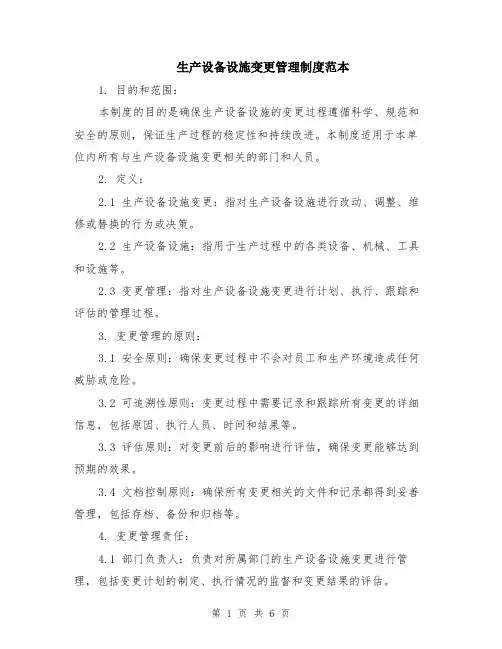 生产设备设施变更管理制度范本

1. 目的和范围：

本制度的目的是确保生产设备设施的变更过程遵循科学、规范和安全的原则，保证生产过程的稳定性和持续改进。本制度适用于本单位内所有与生产设备设施变更相关的部门和人员。

2. 定义：

2.1 生产设备设施变更：指对生产设备设施进行改动、调整、维修或替换的行为或决策。

2.2 生产设备设施：指用于生产过程中的各类设备、机械、工具和设施等。

2.3 变更管理：指对生产设备设施变更进行计划、执行、跟踪和评估的管理过程。

3. 变更管理的原则：

3.1 安全原则：确保变更过程中不会对员工和生产环境造成任何威胁或危险。

3.2 可追溯性原则：变更过程中需要记录和跟踪所有变更的详细信息，包括原因、执行人员、时间和结果等。

3.3 评估原则：对变更前后的影响进行评估，确保变更能够达到预期的效果。

3.4 文档控制原则：确保所有变更相关的文件和记录都得到妥善管理，包括存档、备份和归档等。

4. 变更管理责任：

4.1 部门负责人：负责对所属部门的生产设备设施变更进行管理，包括变更计划的制定、执行情况的监督和变更结果的评估。

第 1 页 共 6 页